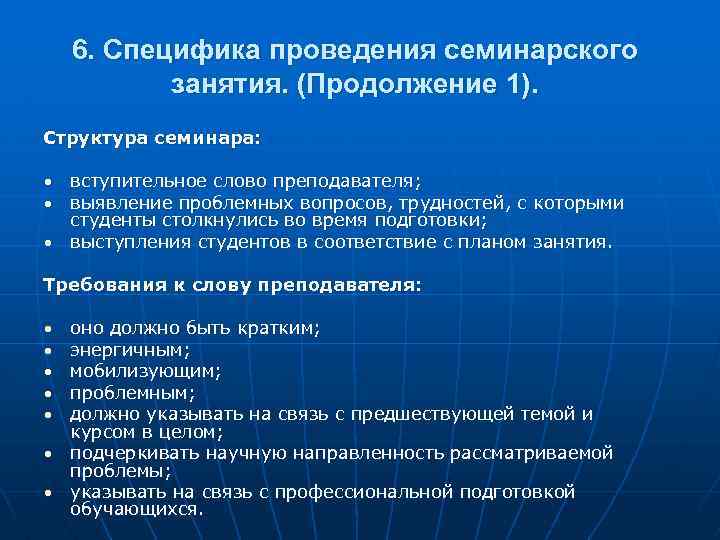 6. Специфика проведения семинарского занятия. (Продолжение 1).

Структура семинара:

• вступительное слово преподавателя;
• выявление проблемных вопросов, трудностей, с которыми студенты столкнулись во время подготовки;
• выступления студентов в соответствие с планом занятия.

Требования к слову преподавателя:

• оно должно быть кратким;
• энергичным;
• мобилизующим;
• проблемным;
• должно указывать на связь с предшествующей темой и курсом в целом;
• подчеркивать научную направленность рассматриваемой проблемы;
• указывать на связь с профессиональной подготовкой обучающихся.